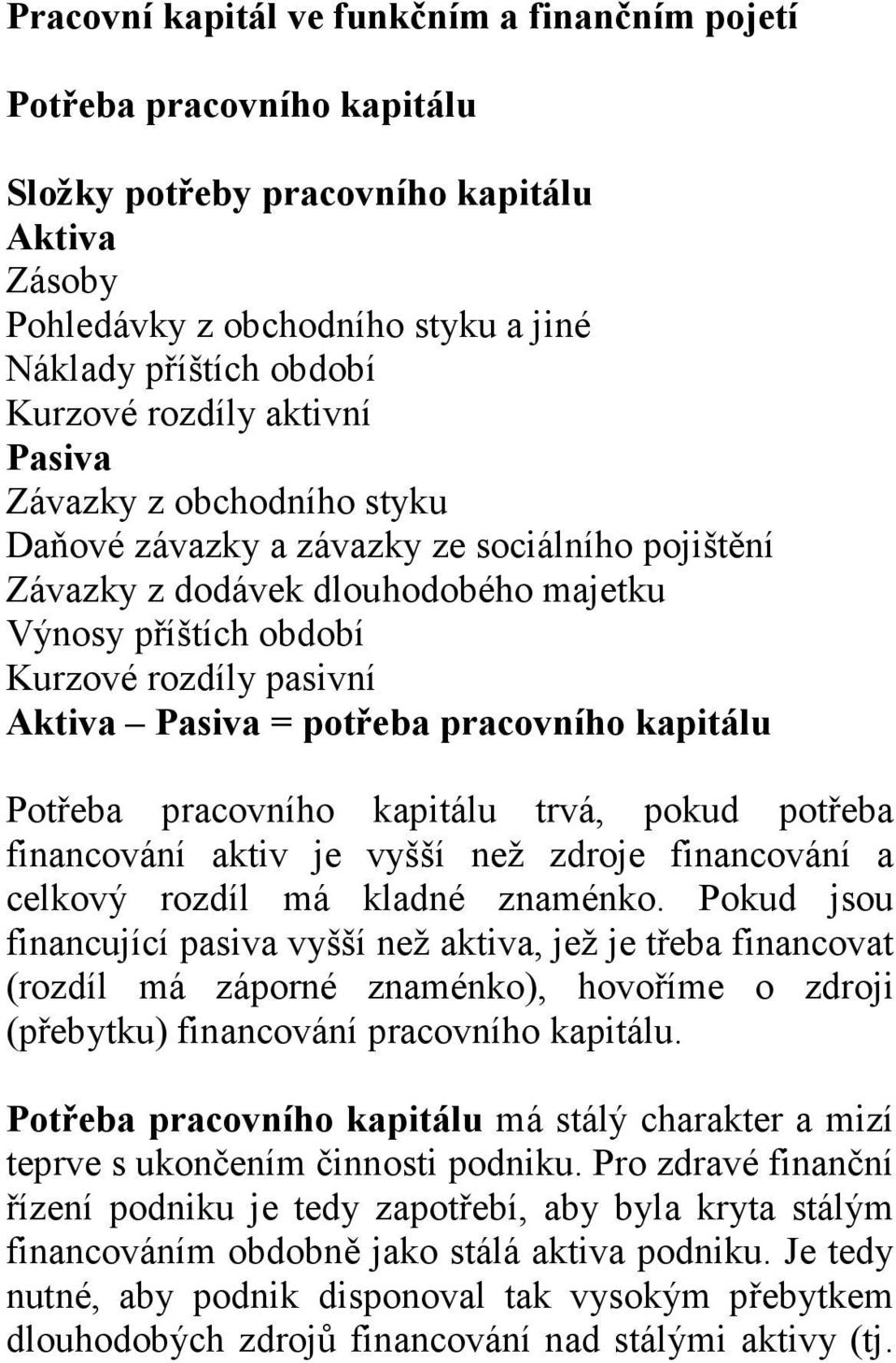 Pracovní kapitál ve funkčním a finančním pojetí

Potřeba pracovního kapitálu

Složky potřeby pracovního kapitálu
Aktiva
Zásoby
Pohledávky z obchodního styku a jiné
Náklady příštích období
Kurzové rozdíly aktivní
Pasiva
Závazky z obchodního styku
Daňové závazky a závazky ze sociálního pojištění
Závazky z dodávek dlouhodobého majetku
Výnosy příštích období
Kurzové rozdíly pasivní
Aktiva – Pasiva = potřeba pracovního kapitálu

Potřeba pracovního kapitálu trvá, pokud potřeba financování aktiv je vyšší než zdroje financování a celkový rozdíl má kladné znaménko. Pokud jsou financující pasiva vyšší než aktiva, jež je třeba financovat (rozdíl má záporné znaménko), hovoříme o zdroji (přebytku) financování pracovního kapitálu.

Potřeba pracovního kapitálu má stálý charakter a mizí teprve s ukončením činnosti podniku. Pro zdravé finanční řízení podniku je tedy zapotřebí, aby byla kryta stálým financováním obdobně jako stálá aktiva podniku. Je tedy nutné, aby podnik disponoval tak vysokým přebytkem dlouhodobých zdrojů financování nad stálými aktivy (tj.